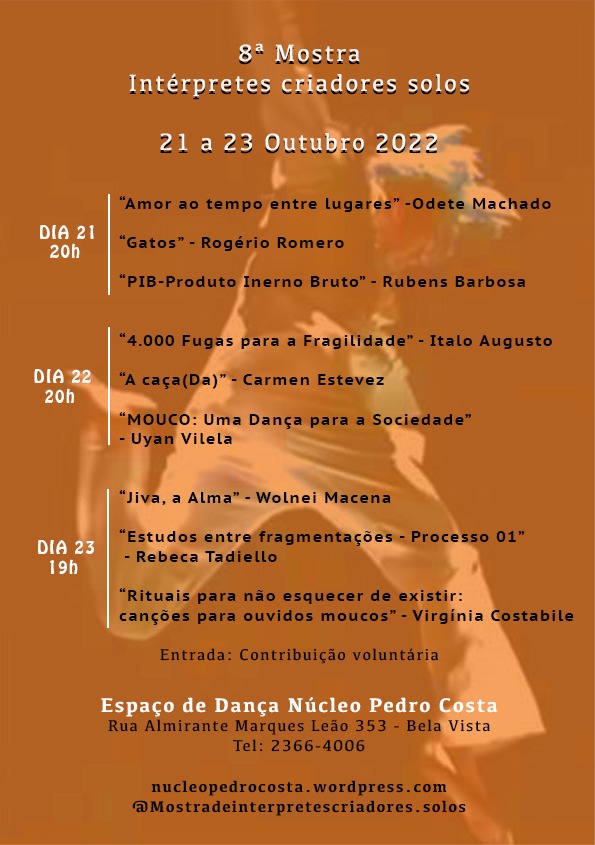 8ª Mostra
Intérpretes criadores solos

21 a 23 Outubro 2022

DIA 21
20h

"Amor ao tempo entre lugares" -Odete Machado

"Gatos" - Rogério Romero

"PIB-Produto Inerno Bruto" - Rubens Barbosa

DIA 22
20h

"4.000 Fugas para a Fragilidade" - Italo Augusto

"A caça(Da)" - Carmen Estevez

"MOUCO: Uma Dança para a Sociedade"
- Uyan Vilela

DIA 23
19h

"Jiva, a Alma" - Wolnei Macena

"Estudos entre fragmentações - Processo 01"
- Rebeca Tadiello

"Rituais para não esquecer de existir:
canções para ouvidos moucos" - Virgínia Costabile

Entrada: Contribuição voluntária

Espaço de Dança Núcleo Pedro Costa
Rua Almirante Marques Leão 353 - Bela Vista
Tel: 2366-4006

nucleopedrocosta.wordpress.com
@Mostradeinterpretescriadores.solos